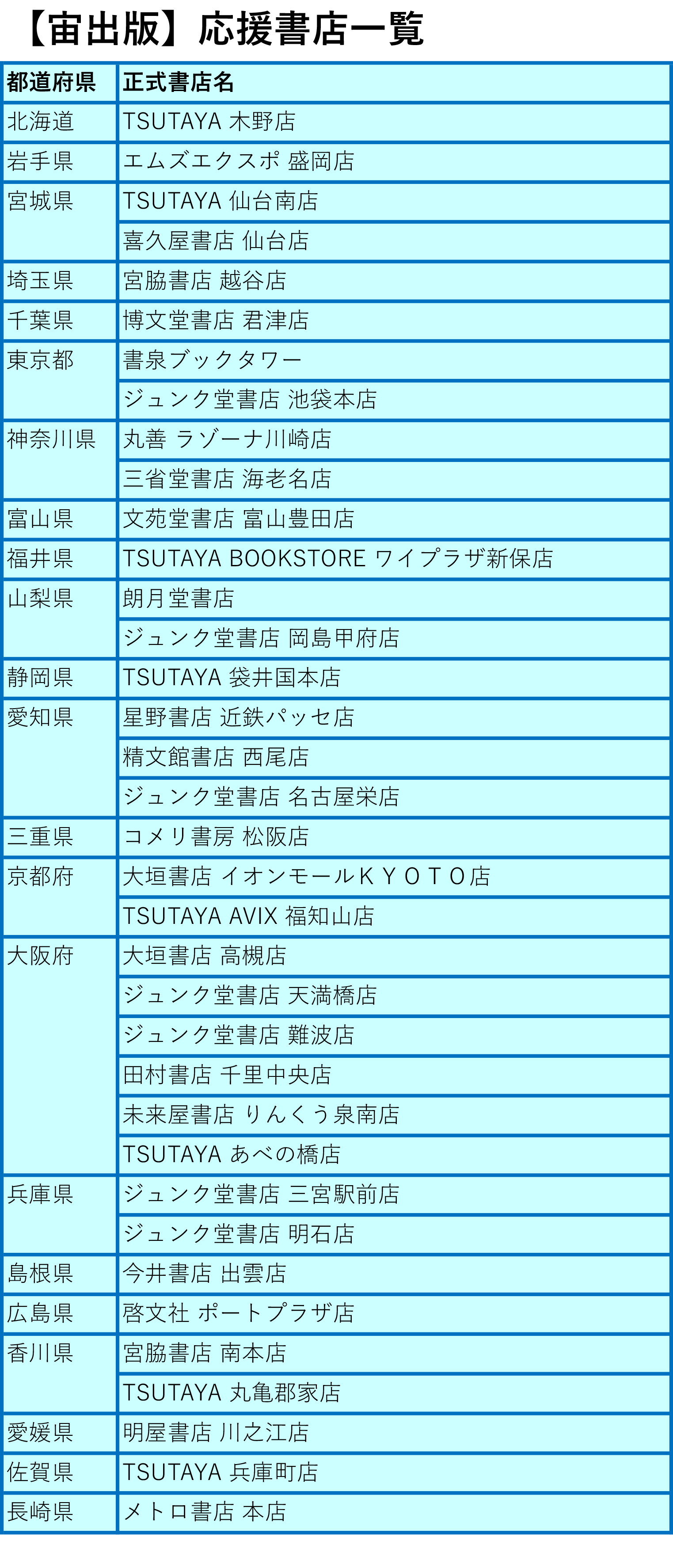 【宙出版】応援書店一覧

| 都道府県 | 正式書店名 |
|---|---|
| 北海道 | TSUTAYA 木野店 |
| 岩手県 | エムズエクスポ 盛岡店 |
| 宮城県 | TSUTAYA 仙台南店 |
| | 喜久屋書店 仙台店 |
| 埼玉県 | 宮脇書店 越谷店 |
| 千葉県 | 博文堂書店 君津店 |
| 東京都 | 書泉ブックタワー |
| | ジュンク堂書店 池袋本店 |
| 神奈川県 | 丸善 ラゾーナ川崎店 |
| | 三省堂書店 海老名店 |
| 富山県 | 文苑堂書店 富山豊田店 |
| 福井県 | TSUTAYA BOOKSTORE ワイプラザ新保店 |
| 山梨県 | 朗月堂書店 |
| | ジュンク堂書店 岡島甲府店 |
| 静岡県 | TSUTAYA 袋井国本店 |
| 愛知県 | 星野書店 近鉄パッセ店 |
| | 精文館書店 西尾店 |
| | ジュンク堂書店 名古屋栄店 |
| 三重県 | コメリ書房 松阪店 |
| 京都府 | 大垣書店 イオンモールＫＹＯＴＯ店 |
| | TSUTAYA AVIX 福知山店 |
| 大阪府 | 大垣書店 高槻店 |
| | ジュンク堂書店 天満橋店 |
| | ジュンク堂書店 難波店 |
| | 田村書店 千里中央店 |
| | 未来屋書店 りんくう泉南店 |
| | TSUTAYA あべの橋店 |
| 兵庫県 | ジュンク堂書店 三宮駅前店 |
| | ジュンク堂書店 明石店 |
| 島根県 | 今井書店 出雲店 |
| 広島県 | 啓文社 ポートプラザ店 |
| 香川県 | 宮脇書店 南本店 |
| | TSUTAYA 丸亀郡家店 |
| 愛媛県 | 明屋書店 川之江店 |
| 佐賀県 | TSUTAYA 兵庫町店 |
| 長崎県 | メトロ書店 本店 |